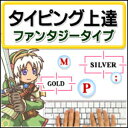 タイピング上達
ファンタジータイプ

M

SILVER

;

GOLD

P